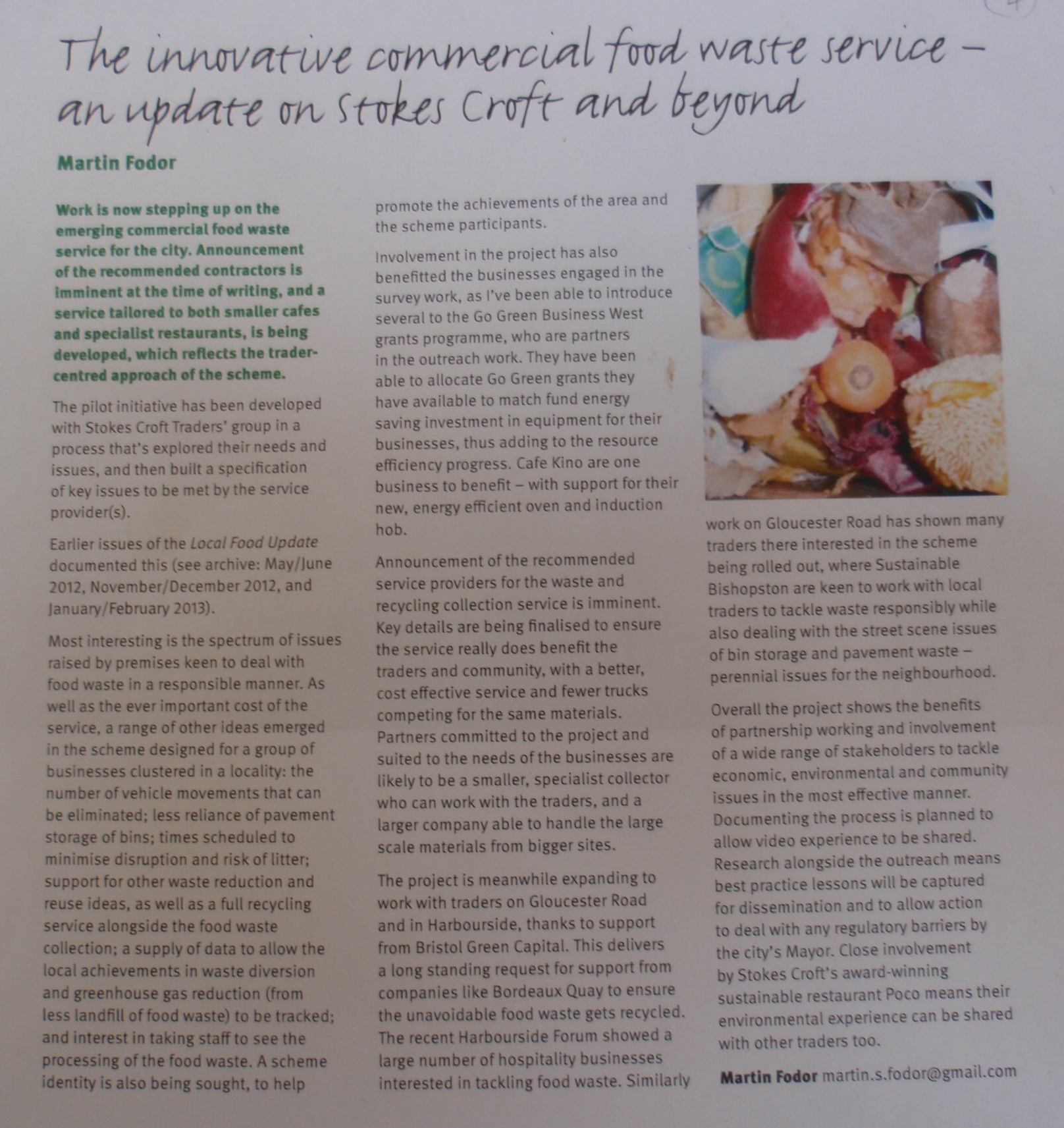 The innovative commercial food waste service – an update on Stokes Croft and beyond

Martin Fodor

Work is now stepping up on the emerging commercial food waste service for the city. Announcement of the recommended contractors is imminent at the time of writing, and a service tailored to both smaller cafes and specialist restaurants, is being developed, which reflects the trader-centred approach of the scheme.

The pilot initiative has been developed with Stokes Croft Traders' group in a process that's explored their needs and issues, and then built a specification of key issues to be met by the service provider(s).

Earlier issues of the Local Food Update documented this (see archive: May/June 2012, November/December 2012, and January/February 2013).

Most interesting is the spectrum of issues raised by premises keen to deal with food waste in a responsible manner. As well as the ever important cost of the service, a range of other ideas emerged in the scheme designed for a group of businesses clustered in a locality: the number of vehicle movements that can be eliminated; less reliance of pavement storage of bins; times scheduled to minimise disruption and risk of litter; support for other waste reduction and reuse ideas, as well as a full recycling service alongside the food waste collection; a supply of data to allow the local achievements in waste diversion and greenhouse gas reduction (from less landfill of food waste) to be tracked; and interest in taking staff to see the processing of the food waste. A scheme identity is also being sought, to help promote the achievements of the area and the scheme participants.

Involvement in the project has also benefitted the businesses engaged in the survey work, as I've been able to introduce several to the Go Green Business West grants programme, who are partners in the outreach work. They have been able to allocate Go Green grants they have available to match fund energy saving investment in equipment for their businesses, thus adding to the resource efficiency progress. Cafe Kino are one business to benefit – with support for their new, energy efficient oven and induction hob.

Announcement of the recommended service providers for the waste and recycling collection service is imminent. Key details are being finalised to ensure the service really does benefit the traders and community, with a better, cost effective service and fewer trucks competing for the same materials. Partners committed to the project and suited to the needs of the businesses are likely to be a smaller, specialist collector who can work with the traders, and a larger company able to handle the large scale materials from bigger sites.

The project is meanwhile expanding to work with traders on Gloucester Road and in Harbourside, thanks to support from Bristol Green Capital. This delivers a long standing request for support from companies like Bordeaux Quay to ensure the unavoidable food waste gets recycled. The recent Harbourside Forum showed a large number of hospitality businesses interested in tackling food waste. Similarly work on Gloucester Road has shown many traders there interested in the scheme being rolled out, where Sustainable Bishopston are keen to work with local traders to tackle waste responsibly while also dealing with the street scene issues of bin storage and pavement waste – perennial issues for the neighbourhood.

Overall the project shows the benefits of partnership working and involvement of a wide range of stakeholders to tackle economic, environmental and community issues in the most effective manner. Documenting the process is planned to allow video experience to be shared. Research alongside the outreach means best practice lessons will be captured for dissemination and to allow action to deal with any regulatory barriers by the city's Mayor. Close involvement by Stokes Croft's award-winning sustainable restaurant Poco means their environmental experience can be shared with other traders too.

Martin Fodor martin.s.fodor@gmail.com